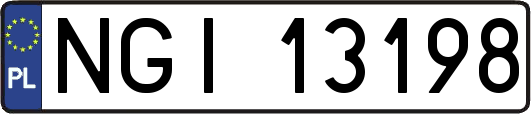 PL
NGI 13198